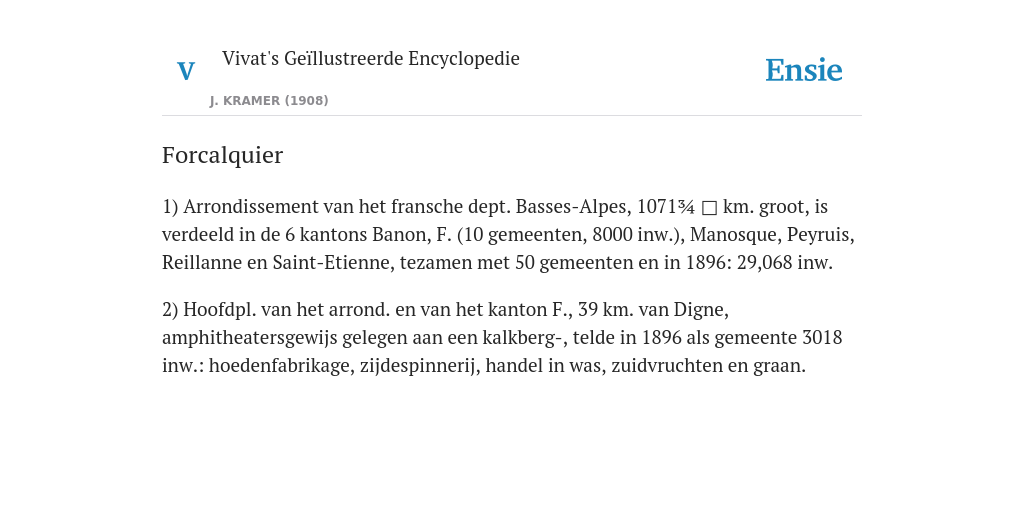 V

Vivat's Geïllustreerde Encyclopedie

J. KRAMER (1908)

Ensie

Forcalquier

1) Arrondissement van het fransche dept. Basses-Alpes, 1071¾ □ km. groot, is verdeeld in de 6 kantons Banon, F. (10 gemeenten, 8000 inw.), Manosque, Peyruis, Reillanne en Saint-Etienne, tezamen met 50 gemeenten en in 1896: 29,068 inw.

2) Hoofdpl. van het arrond. en van het kanton F., 39 km. van Digne, amphitheatersgewijs gelegen aan een kalkberg-, telde in 1896 als gemeente 3018 inw.: hoedenfabrikage, zijdespinnerij, handel in was, zuidvruchten en graan.